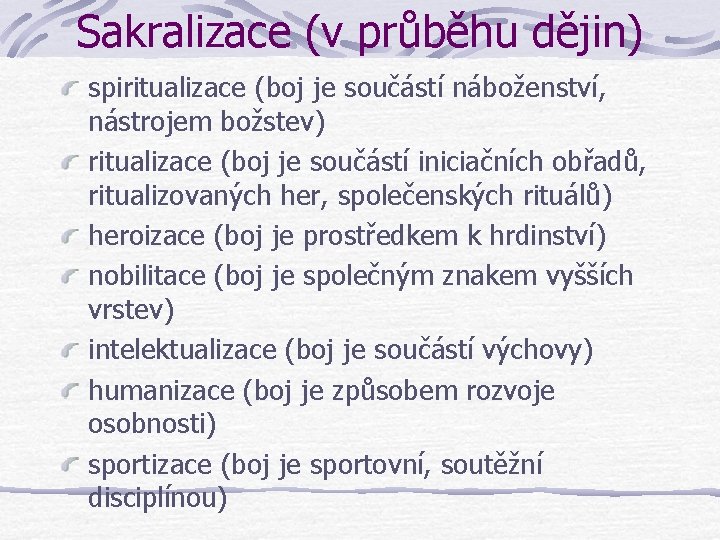 Sakralizace (v průběhu dějin)

spiritualizace (boj je součástí náboženství, nástrojem božstev)

ritualizace (boj je součástí iniciačních obřadů, ritualizovaných her, společenských rituálů)

heroizace (boj je prostředkem k hrdinství)

nobilitace (boj je společným znakem vyšších vrstev)

intelektualizace (boj je součástí výchovy)

humanizace (boj je způsobem rozvoje osobnosti)

sportizace (boj je sportovní, soutěžní disciplínou)